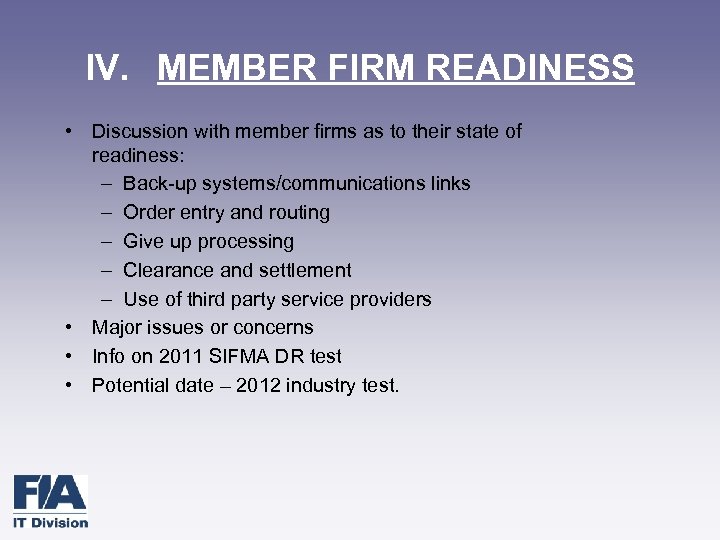 IV. MEMBER FIRM READINESS

• Discussion with member firms as to their state of readiness:
  – Back-up systems/communications links
  – Order entry and routing
  – Give up processing
  – Clearance and settlement
  – Use of third party service providers
• Major issues or concerns
• Info on 2011 SIFMA DR test
• Potential date – 2012 industry test.

FIA
IT Division